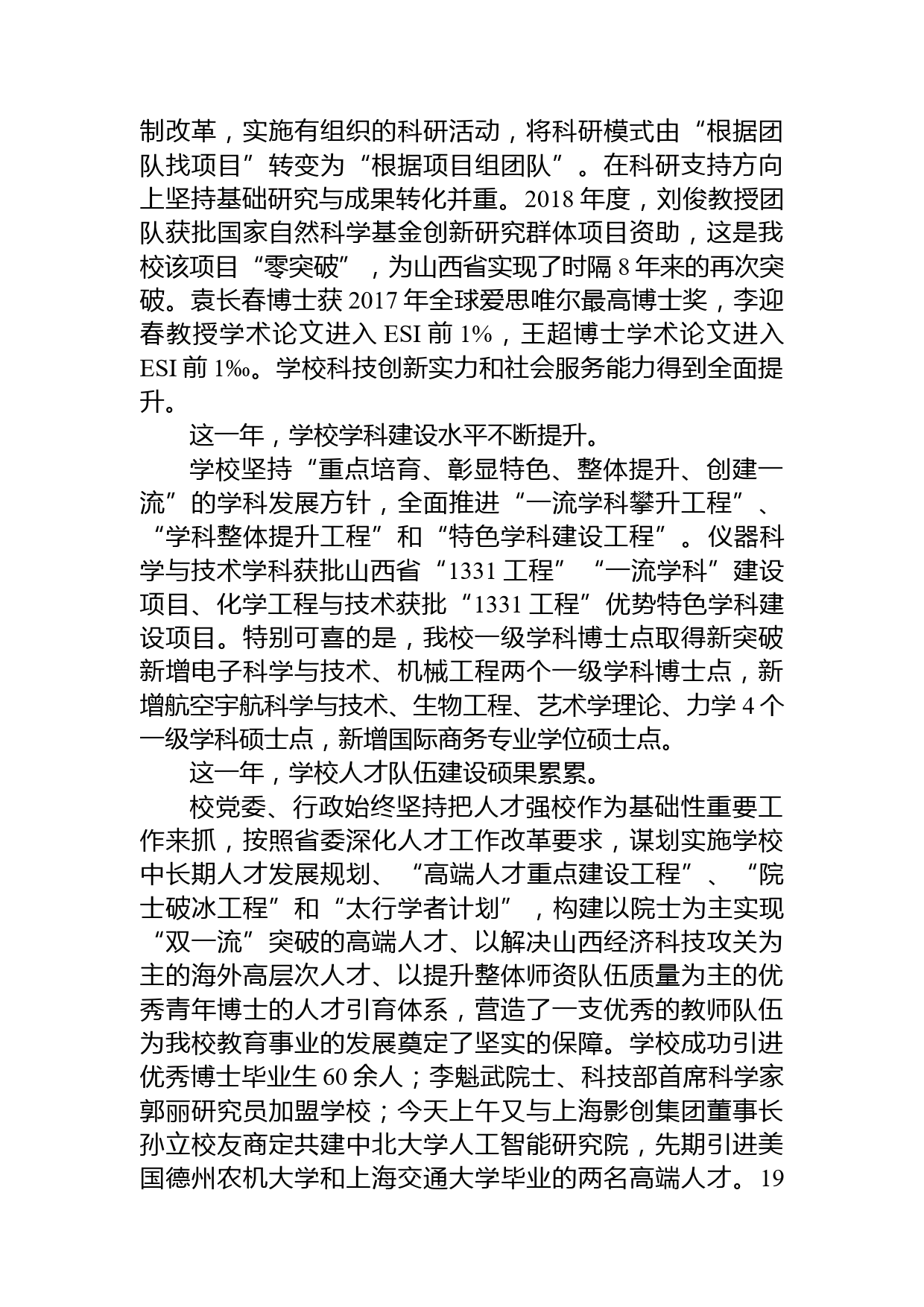 制改革，实施有组织的科研活动，将科研模式由“根据团队找项目”转变为“根据项目组团队”。在科研支持方向上坚持基础研究与成果转化并重。2018 年度，刘俊教授团队获批国家自然科学基金创新研究群体项目资助，这是我校该项目“零突破”，为山西省实现了时隔 8 年来的再次突破。袁长春博士获 2017 年全球爱思唯尔最高博士奖，李迎春教授学术论文进入 ESI 前 1%，王超博士学术论文进入 ESI 前 1‰。学校科技创新实力和社会服务能力得到全面提升。

这一年，学校学科建设水平不断提升。

学校坚持“重点培育、彰显特色、整体提升、创建一流”的学科发展方针，全面推进“一流学科攀升工程”、“学科整体提升工程”和“特色学科建设工程”。仪器科学与技术学科获批山西省“1331 工程”“一流学科”建设项目、化学工程与技术获批“1331 工程”优势特色学科建设项目。特别可喜的是，我校一级学科博士点取得新突破新增电子科学与技术、机械工程两个一级学科博士点，新增航空宇航科学与技术、生物工程、艺术学理论、力学 4 个一级学科硕士点，新增国际商务专业学位硕士点。

这一年，学校人才队伍建设硕果累累。

校党委、行政始终坚持把人才强校作为基础性重要工作来抓，按照省委深化人才工作改革要求，谋划实施学校中长期人才发展规划、“高端人才重点建设工程”、“院士破冰工程”和“太行学者计划”，构建以院士为主实现“双一流”突破的高端人才、以解决山西经济科技攻关为主的海外高层次人才、以提升整体师资队伍质量为主的优秀青年博士的人才引育体系，营造了一支优秀的教师队伍为我校教育事业的发展奠定了坚实的保障。学校成功引进优秀博士毕业生 60 余人；李魁武院士、科技部首席科学家郭丽研究员加盟学校；今天上午又与上海影创集团董事长孙立校友商定共建中北大学人工智能研究院，先期引进美国德州农机大学和上海交通大学毕业的两名高端人才。19